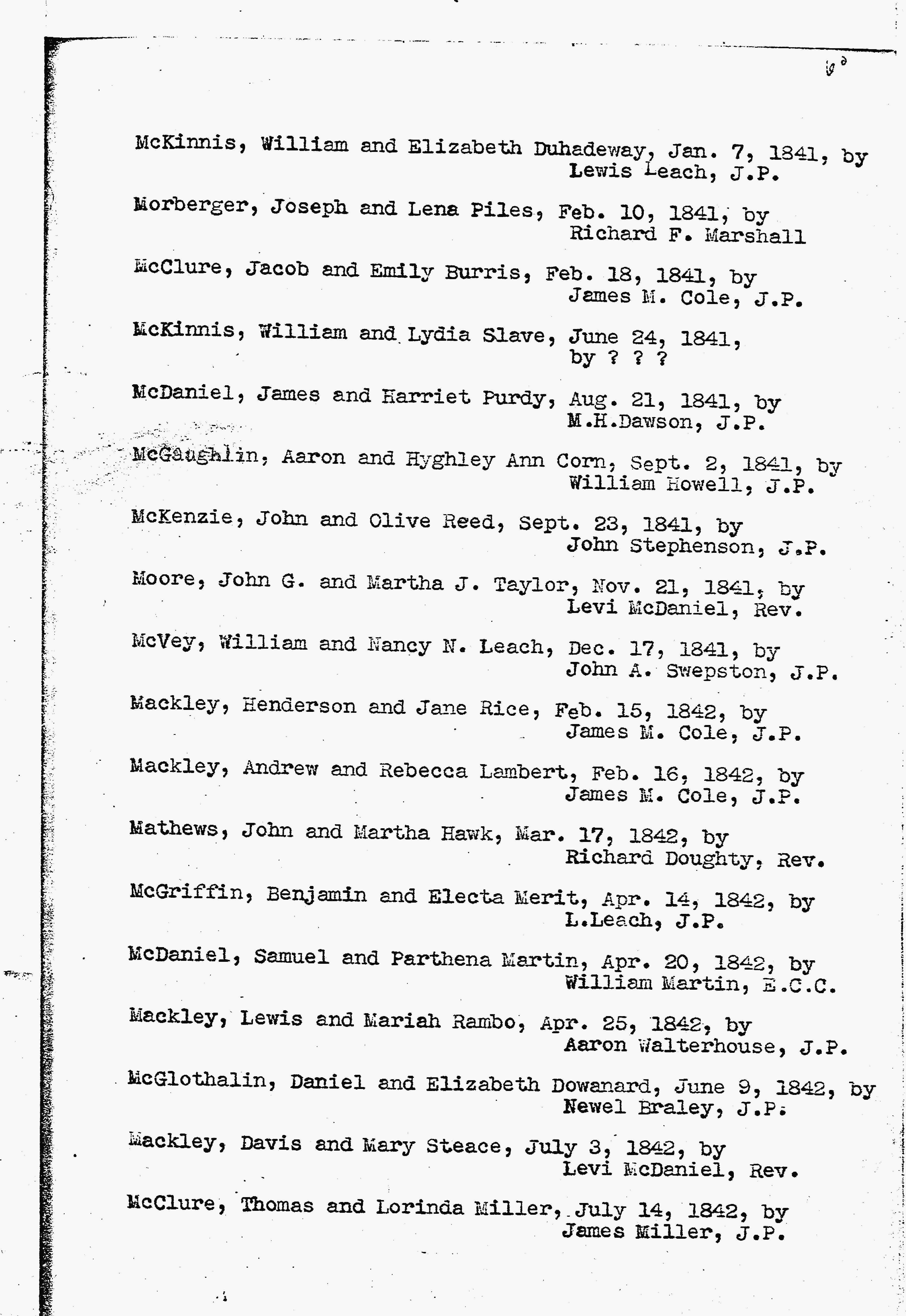 McKinnis, William and Elizabeth Duhadeway, Jan. 7, 1841, by Lewis Leach, J.P.

Morberger, Joseph and Lena Piles, Feb. 10, 1841, by Richard F. Marshall

McClure, Jacob and Emily Burris, Feb. 18, 1841, by James M. Cole, J.P.

McKinnis, William and Lydia Slave, June 24, 1841, by ? ? ?

McDaniel, James and Harriet Purdy, Aug. 21, 1841, by M.H.Dawson, J.P.

McGaughlin, Aaron and Hyghley Ann Corn, Sept. 2, 1841, by William Howell, J.P.

McKenzie, John and Olive Reed, Sept. 23, 1841, by John Stephenson, J.P.

Moore, John G. and Martha J. Taylor, Nov. 21, 1841, by Levi McDaniel, Rev.

McVey, William and Nancy N. Leach, Dec. 17, 1841, by John A. Swepston, J.P.

Mackley, Henderson and Jane Rice, Feb. 15, 1842, by James M. Cole, J.P.

Mackley, Andrew and Rebecca Lambert, Feb. 16, 1842, by James M. Cole, J.P.

Mathews, John and Martha Hawk, Mar. 17, 1842, by Richard Doughty, Rev.

McGriffin, Benjamin and Electa Merit, Apr. 14, 1842, by L.Leach, J.P.

McDaniel, Samuel and Parthena Martin, Apr. 20, 1842, by William Martin, E.C.C.

Mackley, Lewis and Mariah Rambo, Apr. 25, 1842, by Aaron Walterhouse, J.P.

McGlothalin, Daniel and Elizabeth Dowanard, June 9, 1842, by Newel Braley, J.P.

Mackley, Davis and Mary Steace, July 3, 1842, by Levi McDaniel, Rev.

McClure, Thomas and Lorinda Miller, July 14, 1842, by James Miller, J.P.